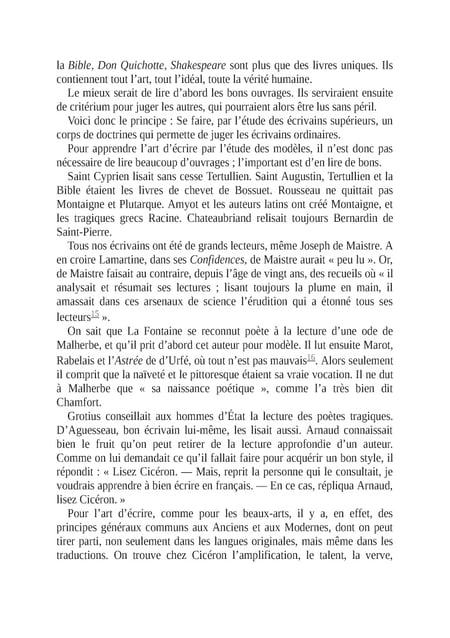 la Bible, Don Quichotte, Shakespeare sont plus que des livres uniques. Ils contiennent tout l'art, tout l'idéal, toute la vérité humaine.

Le mieux serait de lire d'abord les bons ouvrages. Ils serviraient ensuite de critérium pour juger les autres, qui pourraient alors être lus sans péril.

Voici donc le principe : Se faire, par l'étude des écrivains supérieurs, un corps de doctrines qui permette de juger les écrivains ordinaires.

Pour apprendre l'art d'écrire par l'étude des modèles, il n'est donc pas nécessaire de lire beaucoup d'ouvrages ; l'important est d'en lire de bons.

Saint Cyprien lisait sans cesse Tertullien. Saint Augustin, Tertullien et la Bible étaient les livres de chevet de Bossuet. Rousseau ne quittait pas Montaigne et Plutarque. Amyot et les auteurs latins ont créé Montaigne, et les tragiques grecs Racine. Chateaubriand relisait toujours Bernardin de Saint-Pierre.

Tous nos écrivains ont été de grands lecteurs, même Joseph de Maistre. A en croire Lamartine, dans ses Confidences, de Maistre aurait « peu lu ». Or, de Maistre faisait au contraire, depuis l'âge de vingt ans, des recueils où « il analysait et résumait ses lectures ; lisant toujours la plume en main, il amassait dans ces arsenaux de science l'érudition qui a étonné tous ses lecteurs$^{15}$ ».

On sait que La Fontaine se reconnut poète à la lecture d'une ode de Malherbe, et qu'il prit d'abord cet auteur pour modèle. Il lut ensuite Marot, Rabelais et l'Astrée de d'Urfé, où tout n'est pas mauvais$^{16}$. Alors seulement il comprit que la naïveté et le pittoresque étaient sa vraie vocation. Il ne dut à Malherbe que « sa naissance poétique », comme l'a très bien dit Chamfort.

Grotius conseillait aux hommes d'État la lecture des poètes tragiques. D'Aguesseau, bon écrivain lui-même, les lisait aussi. Arnaud connaissait bien le fruit qu'on peut retirer de la lecture approfondie d'un auteur. Comme on lui demandait ce qu'il fallait faire pour acquérir un bon style, il répondit : « Lisez Cicéron. — Mais, reprit la personne qui le consultait, je voudrais apprendre à bien écrire en français. — En ce cas, répliqua Arnaud, lisez Cicéron. »

Pour l'art d'écrire, comme pour les beaux-arts, il y a, en effet, des principes généraux communs aux Anciens et aux Modernes, dont on peut tirer parti, non seulement dans les langues originales, mais même dans les traductions. On trouve chez Cicéron l'amplification, le talent, la verve,